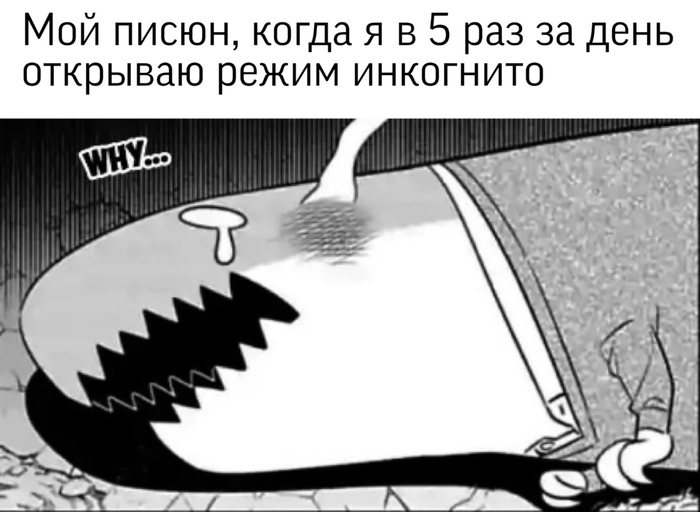 Мой писюн, когда я в 5 раз за день открываю режим инкогнито

WHY...